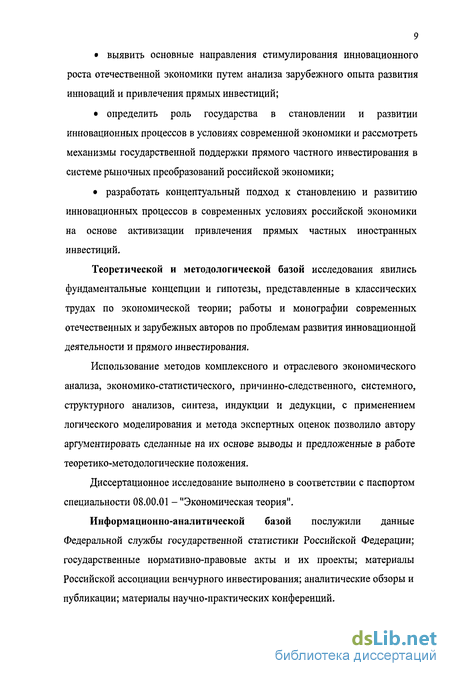 9

• выявить основные направления стимулирования инновационного роста отечественной экономики путем анализа зарубежного опыта развития инноваций и привлечения прямых инвестиций;

• определить роль государства в становлении и развитии инновационных процессов в условиях современной экономики и рассмотреть механизмы государственной поддержки прямого частного инвестирования в системе рыночных преобразований российской экономики;

• разработать концептуальный подход к становлению и развитию инновационных процессов в современных условиях российской экономики на основе активизации привлечения прямых частных иностранных инвестиций.

Теоретической и методологической базой исследования явились фундаментальные концепции и гипотезы, представленные в классических трудах по экономической теории; работы и монографии современных отечественных и зарубежных авторов по проблемам развития инновационной деятельности и прямого инвестирования.

Использование методов комплексного и отраслевого экономического анализа, экономико-статистического, причинно-следственного, системного, структурного анализов, синтеза, индукции и дедукции, с применением логического моделирования и метода экспертных оценок позволило автору аргументировать сделанные на их основе выводы и предложенные в работе теоретико-методологические положения.

Диссертационное исследование выполнено в соответствии с паспортом специальности 08.00.01 – "Экономическая теория".

Информационно-аналитической базой послужили данные Федеральной службы государственной статистики Российской Федерации; государственные нормативно-правовые акты и их проекты; материалы Российской ассоциации венчурного инвестирования; аналитические обзоры и публикации; материалы научно-практических конференций.

dsLib.net
библиотека диссертаций